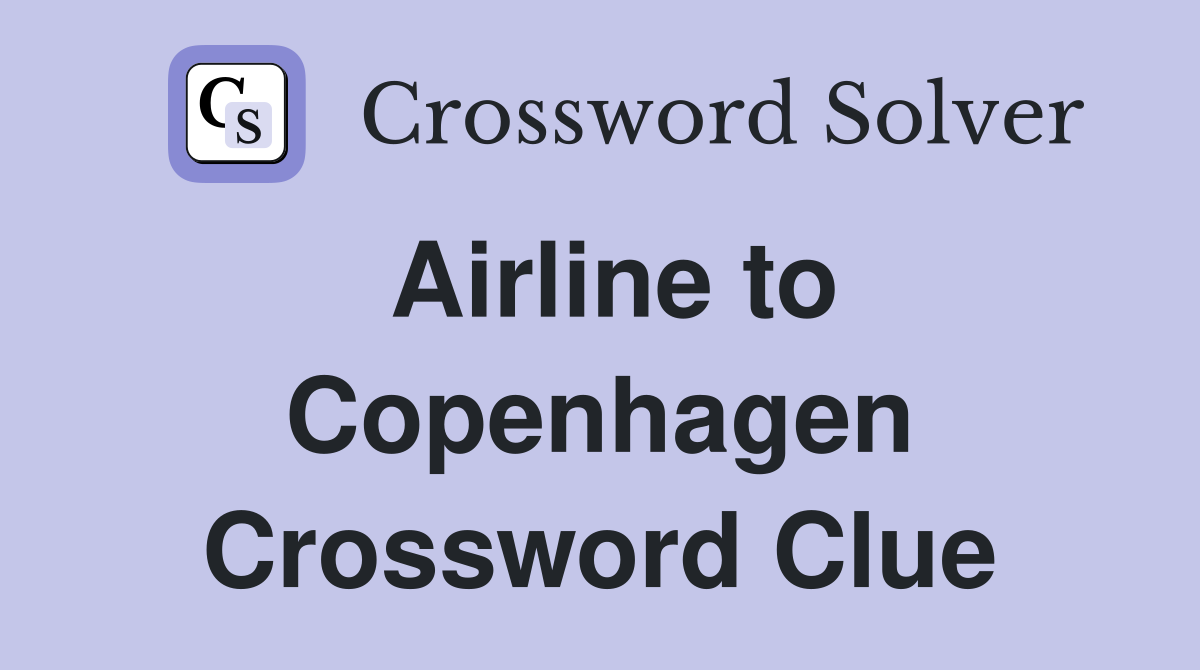 CS Crossword Solver

Airline to Copenhagen Crossword Clue